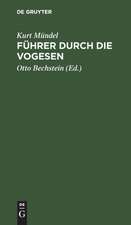 DE GRUYTER

Kurt Mündel

FÜHRER DURCH DIE VOGESEN

Otto Bechstein (Ed.)

DE G